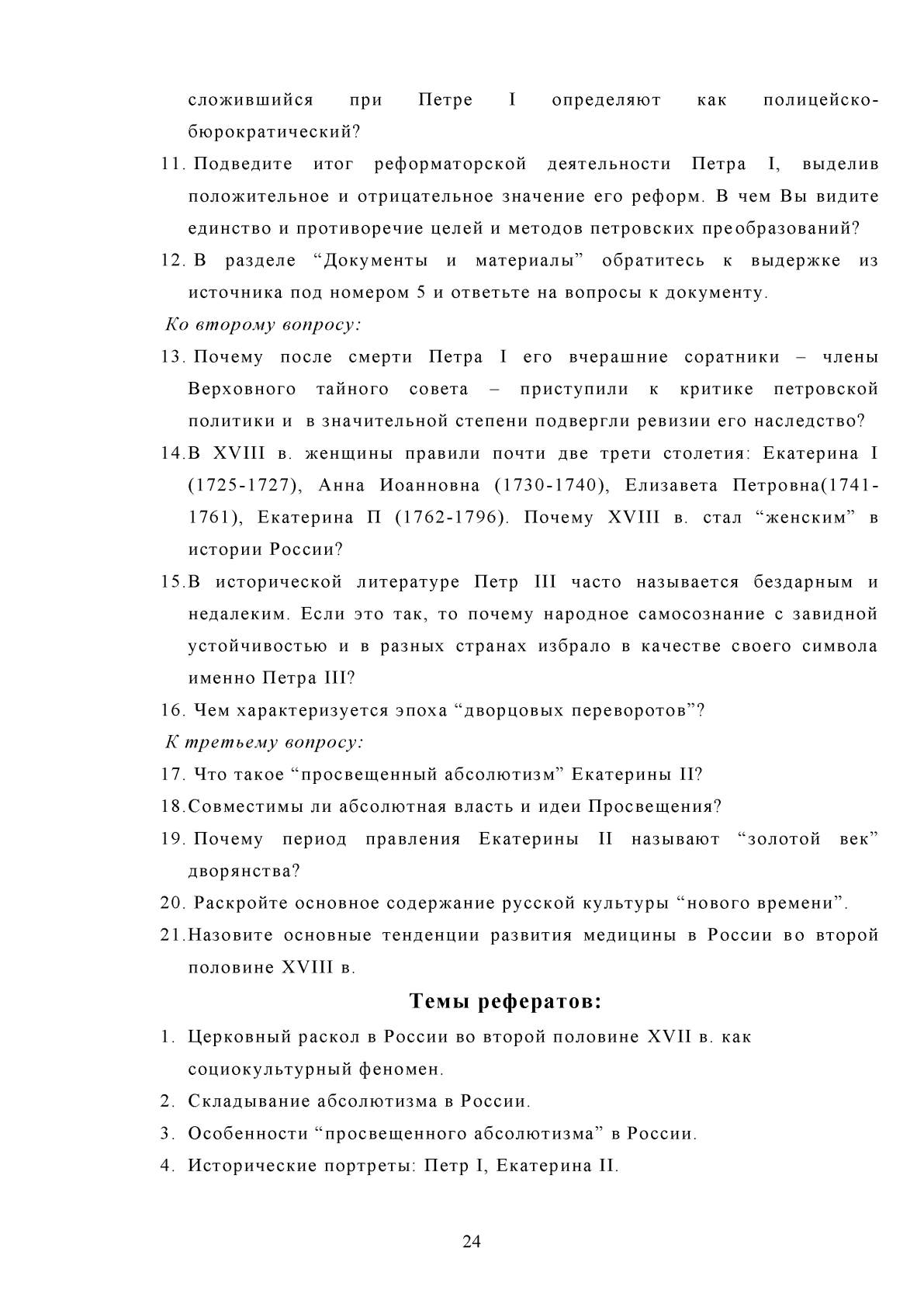 сложившийся при Петре I определяют как полицейско-бюрократический?

11. Подведите итог реформаторской деятельности Петра I, выделив положительное и отрицательное значение его реформ. В чем Вы видите единство и противоречие целей и методов петровских преобразований?

12. В разделе “Документы и материалы” обратитесь к выдержке из источника под номером 5 и ответьте на вопросы к документу.

Ко второму вопросу:

13. Почему после смерти Петра I его вчерашние соратники – члены Верховного тайного совета – приступили к критике петровской политики и в значительной степени подвергли ревизии его наследство?

14.В XVIII в. женщины правили почти две трети столетия: Екатерина I (1725-1727), Анна Иоанновна (1730-1740), Елизавета Петровна(1741-1761), Екатерина П (1762-1796). Почему XVIII в. стал “женским” в истории России?

15.В исторической литературе Петр III часто называется бездарным и недалеким. Если это так, то почему народное самосознание с завидной устойчивостью и в разных странах избрало в качестве своего символа именно Петра III?

16. Чем характеризуется эпоха “дворцовых переворотов”?

К третьему вопросу:

17. Что такое “просвещенный абсолютизм” Екатерины II?

18.Совместимы ли абсолютная власть и идеи Просвещения?

19. Почему период правления Екатерины II называют “золотой век” дворянства?

20. Раскройте основное содержание русской культуры “нового времени”.

21.Назовите основные тенденции развития медицины в России во второй половине XVIII в.

Темы рефератов:

1. Церковный раскол в России во второй половине XVII в. как социокультурный феномен.

2. Складывание абсолютизма в России.

3. Особенности “просвещенного абсолютизма” в России.

4. Исторические портреты: Петр I, Екатерина II.

24